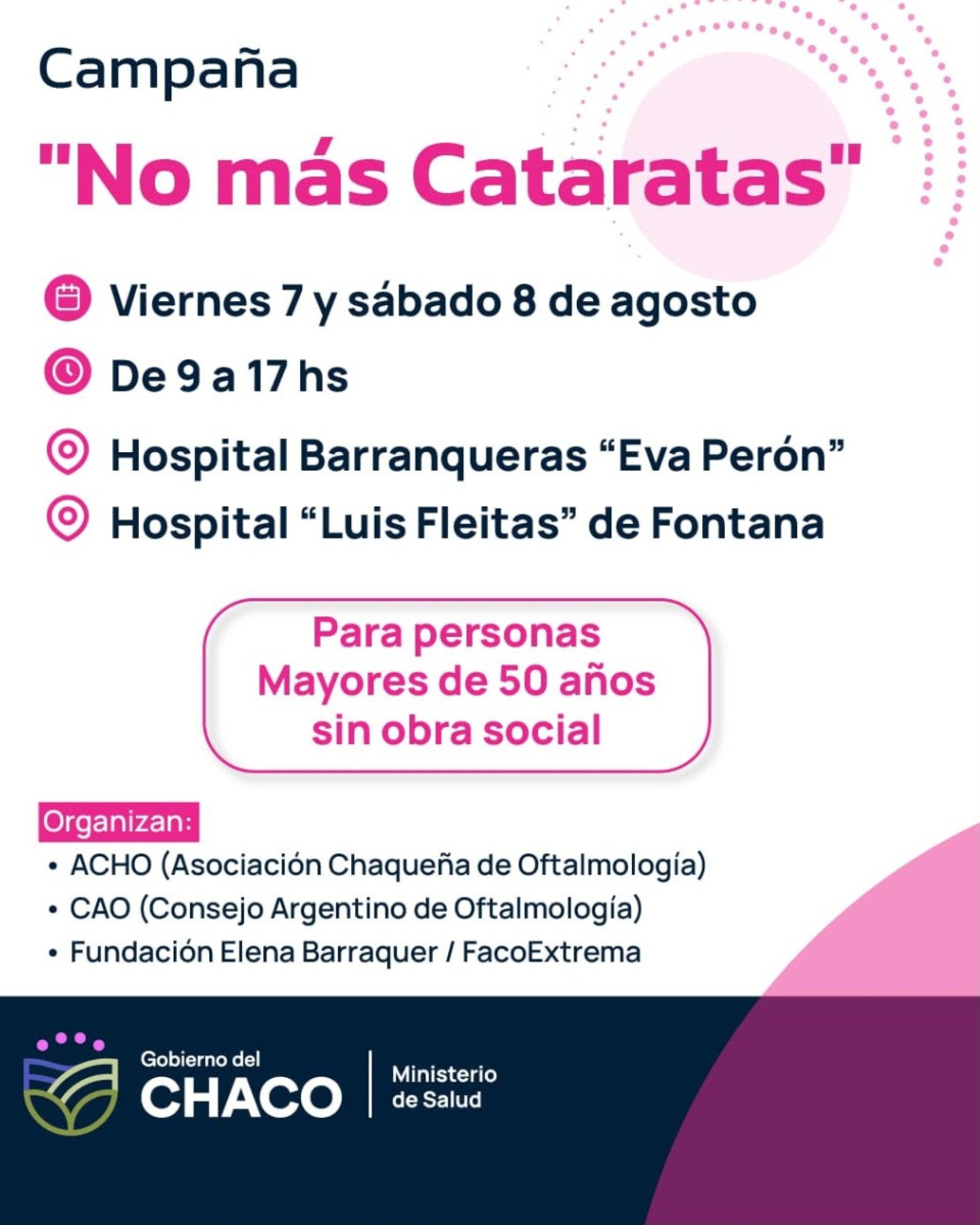 Campaña

"No más Cataratas"

Viernes 7 y sábado 8 de agosto

De 9 a 17 hs

Hospital Barranqueras “Eva Perón”

Hospital “Luis Fleitas” de Fontana

Para personas Mayores de 50 años sin obra social

Organizan:

• ACHO (Asociación Chaqueña de Oftalmología)
• CAO (Consejo Argentino de Oftalmología)
• Fundación Elena Barraquer / FacoExtrema

Gobierno del CHACO

Ministerio de Salud